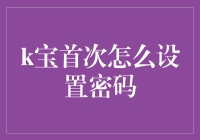 k宝首次怎么设置密码